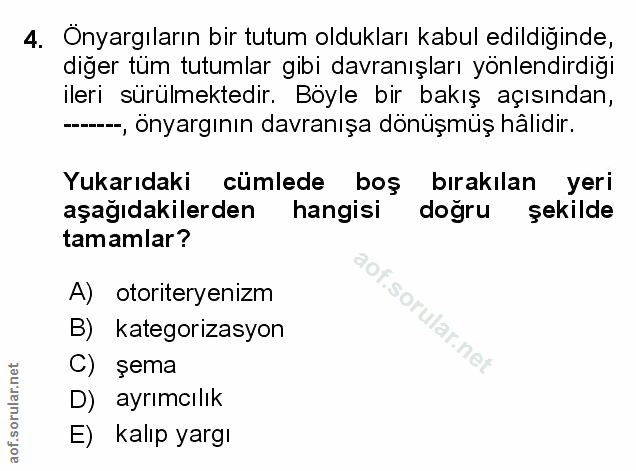 4. Önyargıların bir tutum oldukları kabul edildiğinde, diğer tüm tutumlar gibi davranışları yönlendirdiği ileri sürülmektedir. Böyle bir bakış açısından, -------, önyargının davranışa dönüşmüş hâlidir.

Yukarıdaki cümlede boş bırakılan yeri aşağıdakilerden hangisi doğru şekilde tamamlar?

A) otoriteryenizm
B) kategorizasyon
C) şema
D) ayrımcılık
E) kalıp yargı

aof.sorular.net